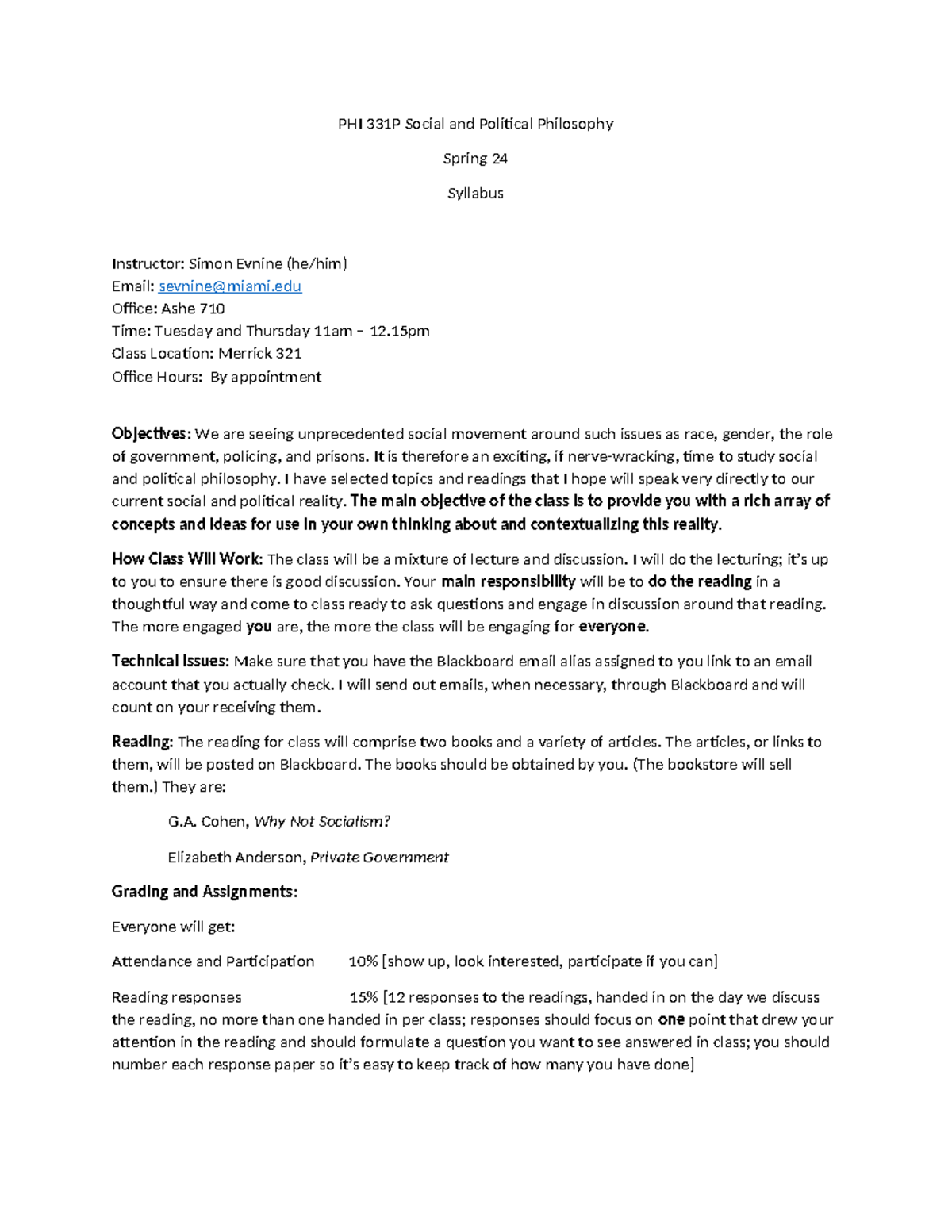 PHI 331P Social and Political Philosophy

Spring 24

Syllabus

Instructor: Simon Evnine (he/him)
Email: sevnine@miami.edu
Office: Ashe 710
Time: Tuesday and Thursday 11am – 12.15pm
Class Location: Merrick 321
Office Hours: By appointment

Objectives: We are seeing unprecedented social movement around such issues as race, gender, the role of government, policing, and prisons. It is therefore an exciting, if nerve-wracking, time to study social and political philosophy. I have selected topics and readings that I hope will speak very directly to our current social and political reality. The main objective of the class is to provide you with a rich array of concepts and ideas for use in your own thinking about and contextualizing this reality.

How Class Will Work: The class will be a mixture of lecture and discussion. I will do the lecturing; it's up to you to ensure there is good discussion. Your main responsibility will be to do the reading in a thoughtful way and come to class ready to ask questions and engage in discussion around that reading. The more engaged you are, the more the class will be engaging for everyone.

Technical Issues: Make sure that you have the Blackboard email alias assigned to you link to an email account that you actually check. I will send out emails, when necessary, through Blackboard and will count on your receiving them.

Reading: The reading for class will comprise two books and a variety of articles. The articles, or links to them, will be posted on Blackboard. The books should be obtained by you. (The bookstore will sell them.) They are:

G.A. Cohen, Why Not Socialism?

Elizabeth Anderson, Private Government

Grading and Assignments:

Everyone will get:

Attendance and Participation 10% [show up, look interested, participate if you can]

Reading responses 15% [12 responses to the readings, handed in on the day we discuss the reading, no more than one handed in per class; responses should focus on one point that drew your attention in the reading and should formulate a question you want to see answered in class; you should number each response paper so it's easy to keep track of how many you have done]